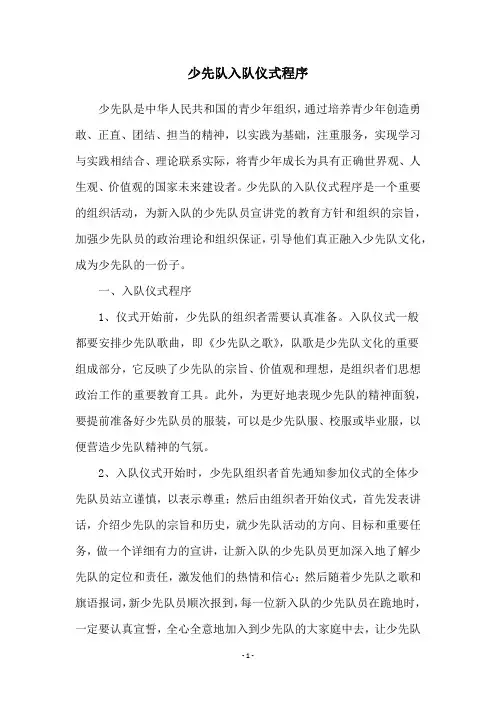 少先队入队仪式程序

少先队是中华人民共和国的青少年组织，通过培养青少年创造勇敢、正直、团结、担当的精神，以实践为基础，注重服务，实现学习与实践相结合、理论联系实际，将青少年成长为具有正确世界观、人生观、价值观的国家未来建设者。少先队的入队仪式程序是一个重要的组织活动，为新入队的少先队员宣讲党的教育方针和组织的宗旨，加强少先队员的政治理论和组织保证，引导他们真正融入少先队文化，成为少先队的一份子。

一、入队仪式程序

1、仪式开始前，少先队的组织者需要认真准备。入队仪式一般都要安排少先队歌曲，即《少先队之歌》，队歌是少先队文化的重要组成部分，它反映了少先队的宗旨、价值观和理想，是组织者们思想政治工作的重要教育工具。此外，为更好地表现少先队的精神面貌，要提前准备好少先队员的服装，可以是少先队服、校服或毕业服，以便营造少先队精神的气氛。

2、入队仪式开始时，少先队组织者首先通知参加仪式的全体少先队员站立谨慎，以表示尊重；然后由组织者开始仪式，首先发表讲话，介绍少先队的宗旨和历史，就少先队活动的方向、目标和重要任务，做一个详细有力的宣讲，让新入队的少先队员更加深入地了解少先队的定位和责任，激发他们的热情和信心；然后随着少先队之歌和旗语报词，新少先队员顺次报到，每一位新入队的少先队员在跪地时，一定要认真宣誓，全心全意地加入到少先队的大家庭中去，让少先队

- 1 -